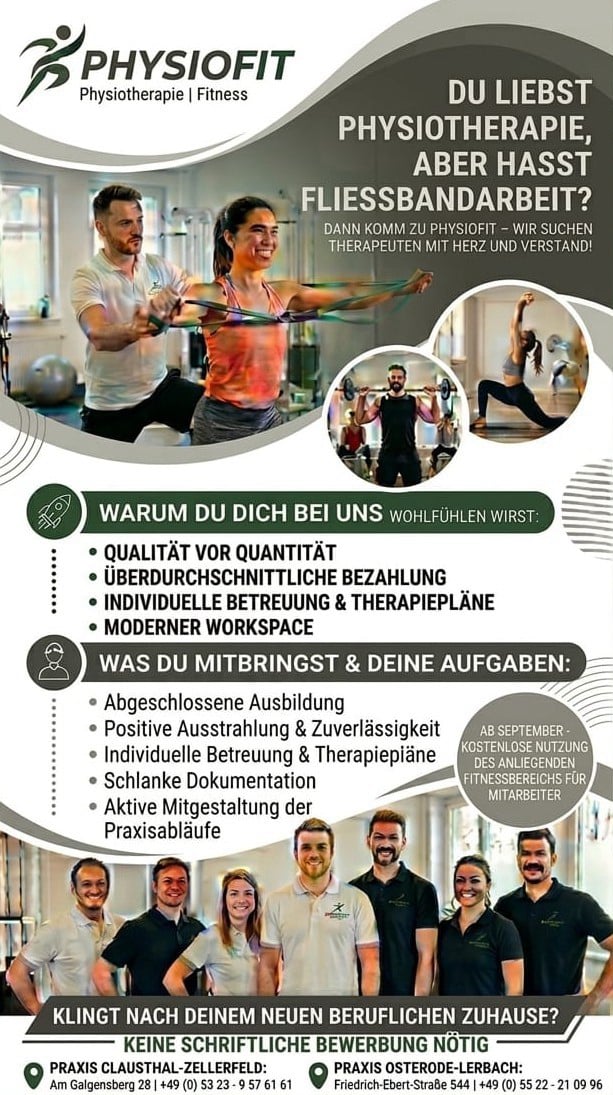 PHYSIOFIT
Physiotherapie | Fitness

DU LIEBST PHYSIOTHERAPIE, ABER HASST FLIESSBANDARBEIT?

DANN KOMM ZU PHYSIOFIT – WIR SUCHEN THERAPEUTEN MIT HERZ UND VERSTAND!

WARUM DU DICH BEI UNS WOHLFÜHLEN WIRST:

• QUALITÄT VOR QUANTITÄT
• ÜBERDURCHSCHNITTLICHE BEZAHLUNG
• INDIVIDUELLE BETREUUNG & THERAPIEPLÄNE
• MODERNER WORKSPACE

WAS DU MITBRINGST & DEINE AUFGABEN:

• Abgeschlossene Ausbildung
• Positive Ausstrahlung & Zuverlässigkeit
• Individuelle Betreuung & Therapiepiäne
• Schlanke Dokumentation
• Aktive Mitgestaltung der Praxisabläufe

AB SEPTEMBER - KOSTENLOSE NUTZUNG DES ANLIEGENDEN FITNESSBEREICHS FÜR MITARBEITER

KLINGT NACH DEINEM NEUEN BERUFLICHEN ZUHAUSE?
KEINE SCHRIFTLICHE BEWERBUNG NÖTIG

PRAXIS CLAUSTHAL-ZELLERFELD:
Am Galgensberg 28 | +49 (0) 53 23 - 9 57 61 61

PRAXIS OSTERODE-LERBACH:
Friedrich-Ebert-Straße 544 | +49 (0) 55 22 - 21 09 96